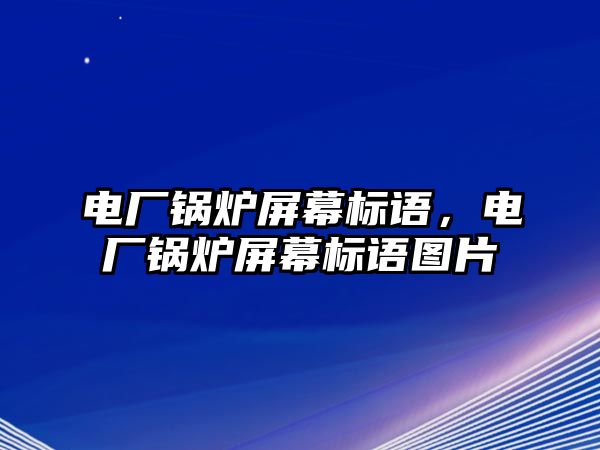 电厂锅炉屏幕标语，电厂锅炉屏幕标语图片